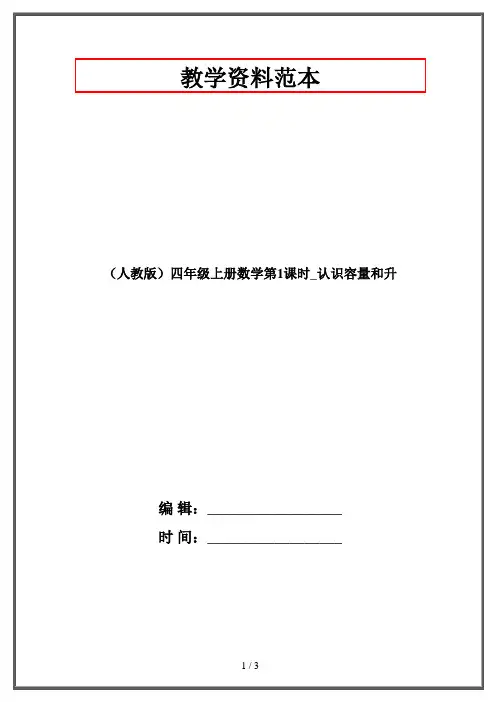 教学资料范本

（人教版）四年级上册数学第1课时_认识容量和升

编 辑：____

时 间：____

1 / 3